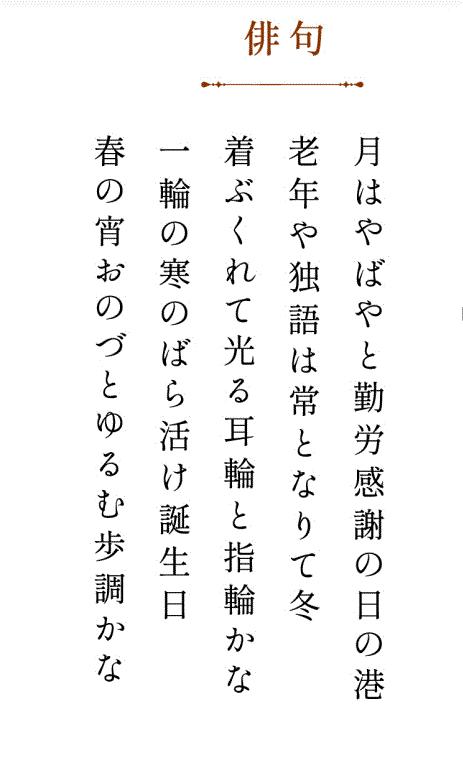 俳句

月はやばやと勤労感謝の日の港

老年や独語は常となりて冬

着ぶくれて光る耳輪と指輪かな

一輪の寒のばら活け誕生日

春の宵おのづとゆるむ歩調かな